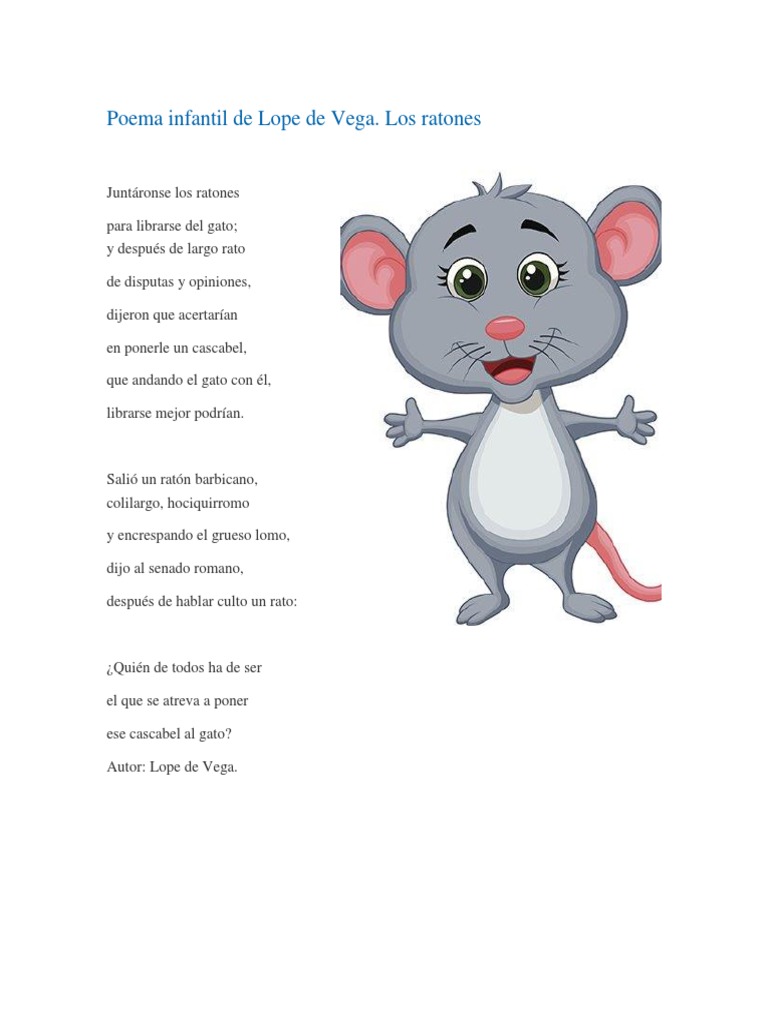 Poema infantil de Lope de Vega. Los ratones

Juntáronse los ratones
para librarse del gato;
y después de largo rato
de disputas y opiniones,
dijeron que acertarían
en ponerle un cascabel,
que andando el gato con él,
librarse mejor podrían.

Salió un ratón barbicano,
colilargo, hociquirromo
y encrespando el grueso lomo,
dijo al senado romano,
después de hablar culto un rato:

¿Quién de todos ha de ser
el que se atreva a poner
ese cascabel al gato?
Autor: Lope de Vega.